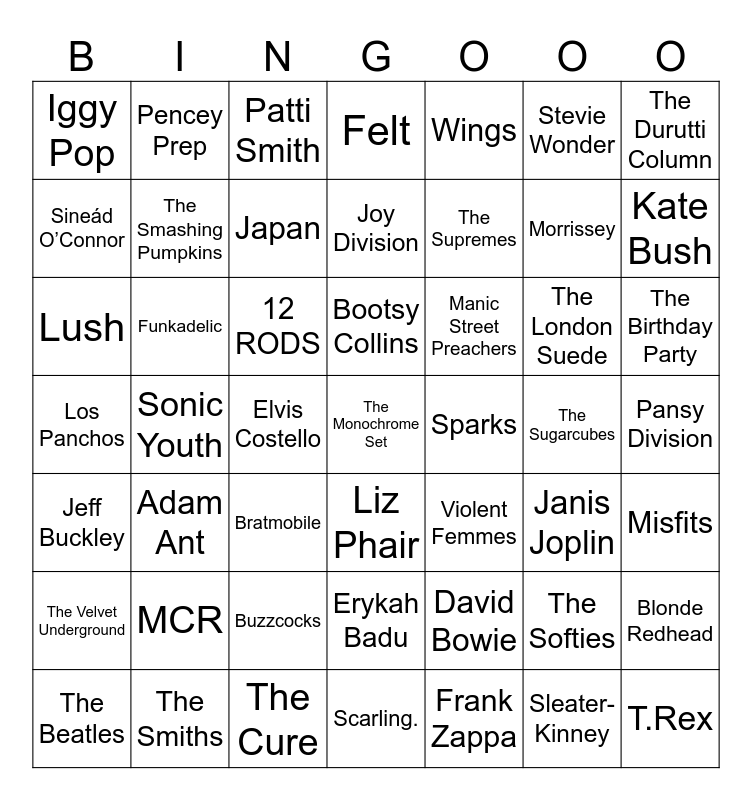 | B | I | N | G | O | O | O |
|---|---|---|---|---|---|---|
| Iggy Pop | Pencey Prep | Patti Smith | Felt | Wings | Stevie Wonder | The Durutti Column |
| Sineád O'Connor | The Smashing Pumpkins | Japan | Joy Division | The Supremes | Morrissey | Kate Bush |
| Lush | Funkadelic | 12 RODS | Bootsy Collins | Manic Street Preachers | The London Suede | The Birthday Party |
| Los Panchos | Sonic Youth | Elvis Costello | The Monochrome Set | Sparks | The Sugarcubes | Pansy Division |
| Jeff Buckley | Adam Ant | Bratmobile | Liz Phair | Violent Femmes | Janis Joplin | Misfits |
| The Velvet Underground | MCR | Buzzcocks | Erykah Badu | David Bowie | The Softies | Blonde Redhead |
| The Beatles | The Smiths | The Cure | Scarling. | Frank Zappa | Sleater-Kinney | T.Rex |